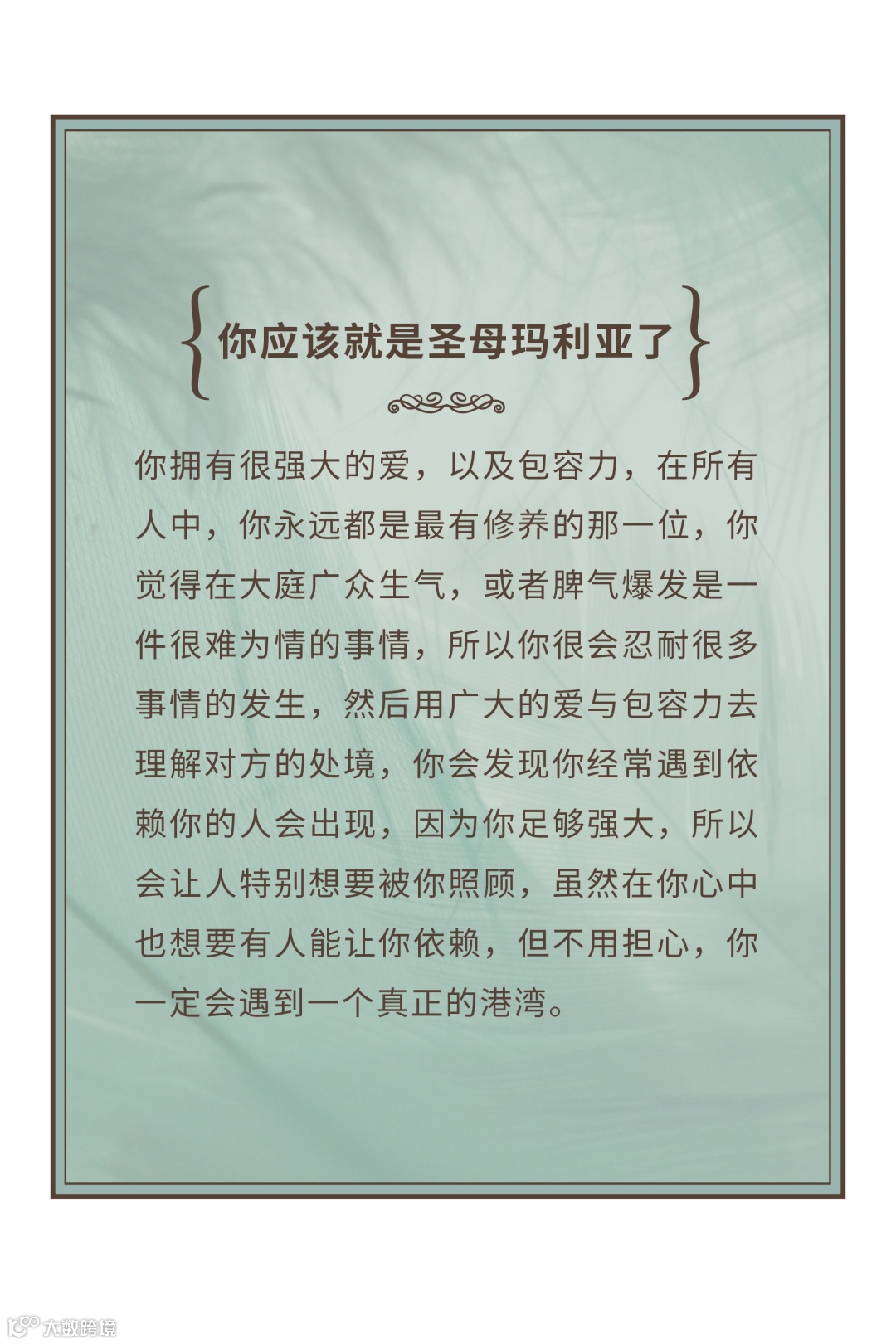 你应该就是圣母玛利亚了

你拥有很强大的爱，以及包容力，在所有人中，你永远都是最有修养的那一位，你觉得在大庭广众生气，或者脾气爆发是一件很难为情的事情，所以你很会忍耐很多事情的发生，然后用广大的爱与包容力去理解对方的处境，你会发现你经常遇到依赖你的人会出现，因为你足够强大，所以会让人特别想要被你照顾，虽然在你心中也想要有人能让你依赖，但不用担心，你一定会遇到一个真正的港湾。

大数跨境